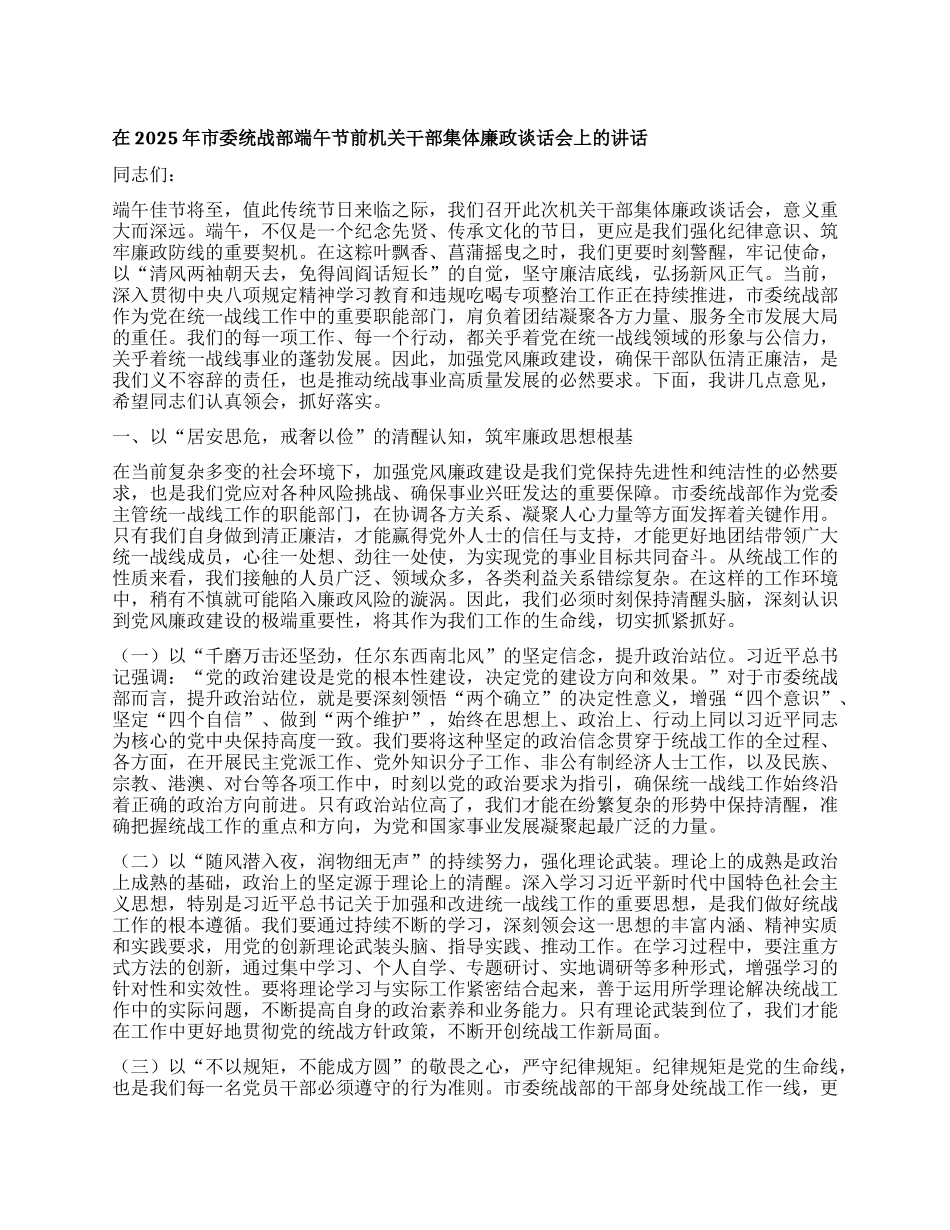 在 2025 年市委统战部端午节前机关干部集体廉政谈话会上的讲话

同志们：

端午佳节将至，值此传统节日来临之际，我们召开此次机关干部集体廉政谈话会，意义重大而深远。端午，不仅是一个纪念先贤、传承文化的节日，更应是我们强化纪律意识、筑牢廉政防线的重要契机。在这粽叶飘香、菖蒲摇曳之时，我们更要时刻警醒，牢记使命，以“清风两袖朝天去，免得闾阎话短长”的自觉，坚守廉洁底线，弘扬新风正气。当前，深入贯彻中央八项规定精神学习教育和违规吃喝专项整治工作正在持续推进，市委统战部作为党在统一战线工作中的重要职能部门，肩负着团结凝聚各方力量、服务全市发展大局的重任。我们的每一项工作、每一个行动，都关乎着党在统一战线领域的形象与公信力，关乎着统一战线事业的蓬勃发展。因此，加强党风廉政建设，确保干部队伍清正廉洁，是我们义不容辞的责任，也是推动统战事业高质量发展的必然要求。下面，我讲几点意见，希望同志们认真领会，抓好落实。

一、以“居安思危，戒奢以俭”的清醒认知，筑牢廉政思想根基

在当前复杂多变的社会环境下，加强党风廉政建设是我们党保持先进性和纯洁性的必然要求，也是我们党应对各种风险挑战、确保事业兴旺发达的重要保障。市委统战部作为党委主管统一战线工作的职能部门，在协调各方关系、凝聚人心力量等方面发挥着关键作用。只有我们自身做到清正廉洁，才能赢得党外人士的信任与支持，才能更好地团结带领广大统一战线成员，心往一处想、劲往一处使，为实现党的事业目标共同奋斗。从统战工作的性质来看，我们接触的人员广泛、领域众多，各类利益关系错综复杂。在这样的工作环境中，稍有不慎就可能陷入廉政风险的漩涡。因此，我们必须时刻保持清醒头脑，深刻认识到党风廉政建设的极端重要性，将其作为我们工作的生命线，切实抓紧抓好。

（一）以“千磨万击还坚劲，任尔东西南北风”的坚定信念，提升政治站位。习近平总书记强调：“党的政治建设是党的根本性建设，决定党的建设方向和效果。”对于市委统战部而言，提升政治站位，就是要深刻领悟“两个确立”的决定性意义，增强“四个意识”、坚定“四个自信”、做到“两个维护”，始终在思想上、政治上、行动上同以习近平同志为核心的党中央保持高度一致。我们要将这种坚定的政治信念贯穿于统战工作的全过程、各方面，在开展民主党派工作、党外知识分子工作、非公有制经济人士工作，以及民族、宗教、港澳、对台等各项工作中，时刻以党的政治要求为指引，确保统一战线工作始终沿着正确的政治方向前进。只有政治站位高了，我们才能在纷繁复杂的形势中保持清醒，准确把握统战工作的重点和方向，为党和国家事业发展凝聚起最广泛的力量。

（二）以“随风潜入夜，润物细无声”的持续努力，强化理论武装。理论上的成熟是政治上成熟的基础，政治上的坚定源于理论上的清醒。深入学习习近平新时代中国特色社会主义思想，特别是习近平总书记关于加强和改进统一战线工作的重要思想，是我们做好统战工作的根本遵循。我们要通过持续不断的学习，深刻领会这一思想的丰富内涵、精神实质和实践要求，用党的创新理论武装头脑、指导实践、推动工作。在学习过程中，要注重方式方法的创新，通过集中学习、个人自学、专题研讨、实地调研等多种形式，增强学习的针对性和实效性。要将理论学习与实际工作紧密结合起来，善于运用所学理论解决统战工作中的实际问题，不断提高自身的政治素养和业务能力。只有理论武装到位了，我们才能在工作中更好地贯彻党的统战方针政策，不断开创统战工作新局面。

（三）以“不以规矩，不能成方圆”的敬畏之心，严守纪律规矩。纪律规矩是党的生命线，也是我们每一名党员干部必须遵守的行为准则。市委统战部的干部身处统战工作一线，更